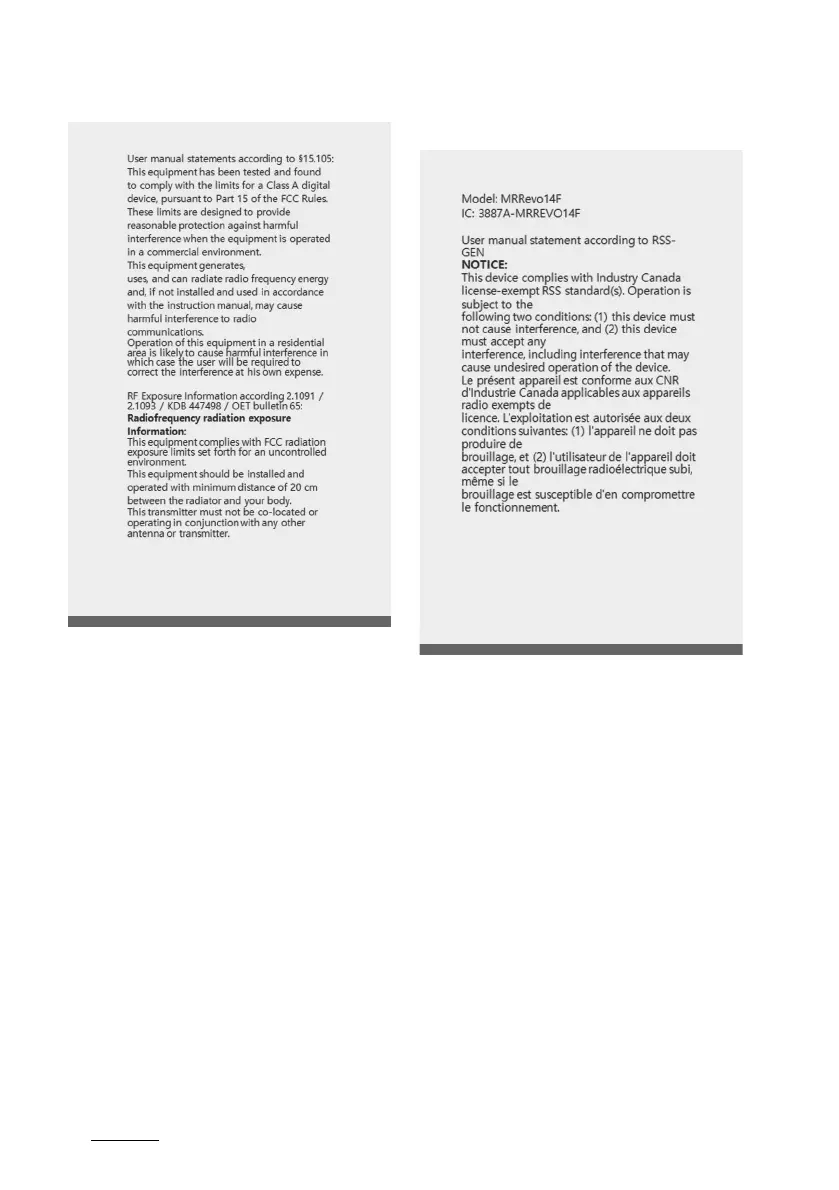 User manual statements according to §15.105: This equipment has been tested and found to comply with the limits for a Class A digital device, pursuant to Part 15 of the FCC Rules. These limits are designed to provide reasonable protection against harmful interference when the equipment is operated in a commercial environment.
This equipment generates, uses, and can radiate radio frequency energy and, if not installed and used in accordance with the instruction manual, may cause harmful interference to radio communications.
Operation of this equipment in a residential area is likely to cause harmful interference in which case the user will be required to correct the interference at his own expense.

RF Exposure Information according 2.1091 / 2.1093 / KDB 447498 / OET bulletin 65:
Radiofrequency radiation exposure Information:
This equipment complies with FCC radiation exposure limits set forth for an uncontrolled environment.
This equipment should be installed and operated with minimum distance of 20 cm between the radiator and your body.
This transmitter must not be co-located or operating in conjunction with any other antenna or transmitter.

Model: MRRevo14F
IC: 3887A-MRREVO14F

User manual statement according to RSS-GEN
NOTICE:
This device complies with Industry Canada license-exempt RSS standard(s). Operation is subject to the following two conditions: (1) this device must not cause interference, and (2) this device must accept any interference, including interference that may cause undesired operation of the device.
Le présent appareil est conforme aux CNR d'Industrie Canada applicables aux appareils radio exempts de licence. L'exploitation est autorisée aux deux conditions suivantes: (1) l'appareil ne doit pas produire de brouillage, et (2) l'utilisateur de l'appareil doit accepter tout brouillage radioélectrique subi, même si le brouillage est susceptible d'en compromettre le fonctionnement.